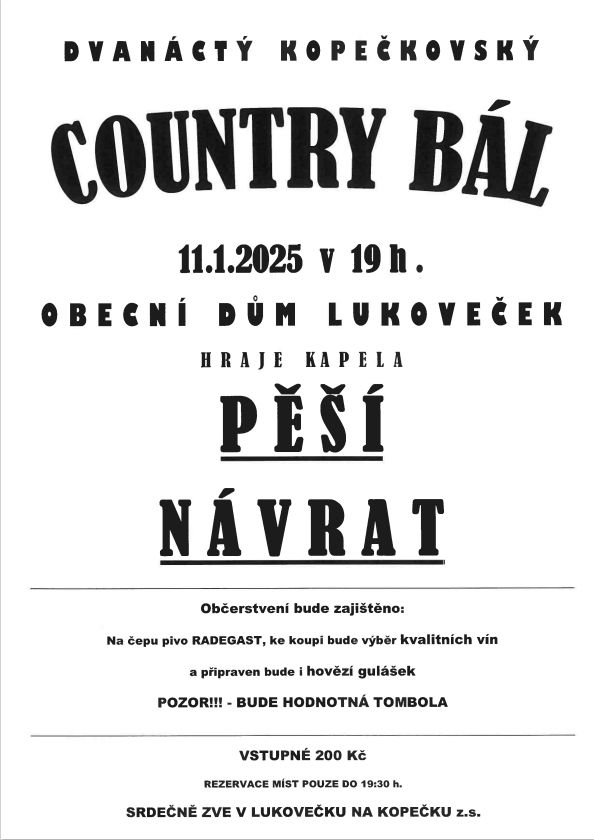 DVANÁCTÝ KOPEČKOVSKÝ

COUNTRY BÁL

11.1.2025 v 19 h .

OBECNÍ DŮM LUKOVEČEK

HRAJE KAPELA

PĚŠÍ

NÁVRAT

Občerstvení bude zajištěno:

Na čepu pivo RADEGAST, ke koupi bude výběr kvalitních vín

a připraven bude i hovězí gulášek

POZOR!!! - BUDE HODNOTNÁ TOMBOLA

VSTUPNÉ 200 Kč

REZERVACE MÍST POUZE DO 19:30 h.

SRDEČNĚ ZVE V LUKOVEČKU NA KOPEČKU z.s.